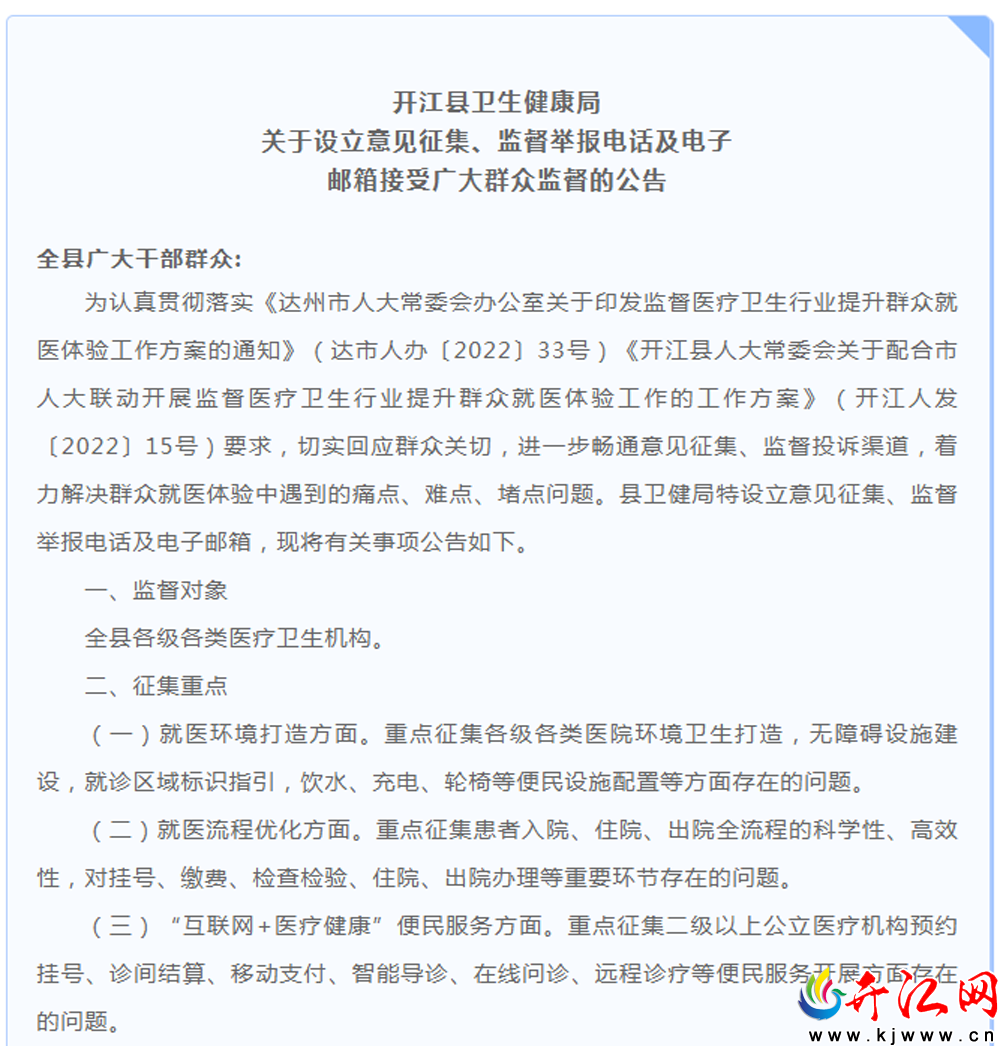 开江县卫生健康局
关于设立意见征集、监督举报电话及电子
邮箱接受广大群众监督的公告

全县广大干部群众:

为认真贯彻落实《达州市人大常委会办公室关于印发监督医疗卫生行业提升群众就医体验工作方案的通知》(达市人办〔2022〕33号)《开江县人大常委会关于配合市人大联动开展监督医疗卫生行业提升群众就医体验工作的工作方案》(开江人发〔2022〕15号)要求，切实回应群众关切，进一步畅通意见征集、监督投诉渠道，着力解决群众就医体验中遇到的痛点、难点、堵点问题。县卫健局特设立意见征集、监督举报电话及电子邮箱，现将有关事项公告如下。

一、监督对象

全县各级各类医疗卫生机构。

二、征集重点

(一)就医环境打造方面。重点征集各级各类医院环境卫生打造，无障碍设施建设，就诊区域标识指引，饮水、充电、轮椅等便民设施配置等方面存在的问题。

(二)就医流程优化方面。重点征集患者入院、住院、出院全流程的科学性、高效性，对挂号、缴费、检查检验、住院、出院办理等重要环节存在的问题。

(三)“互联网+医疗健康”便民服务方面。重点征集二级以上公立医疗机构预约挂号、诊间结算、移动支付、智能导诊、在线问诊、远程诊疗等便民服务开展方面存在的问题。

开江网
www.kjwww.cn